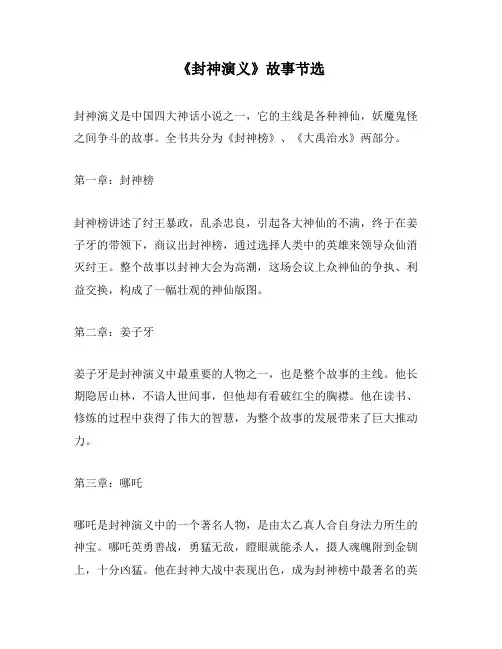 《封神演义》故事节选

封神演义是中国四大神话小说之一，它的主线是各种神仙，妖魔鬼怪之间争斗的故事。全书共分为《封神榜》、《大禹治水》两部分。

第一章：封神榜

封神榜讲述了纣王暴政，乱杀忠良，引起各大神仙的不满，终于在姜子牙的带领下，商议出封神榜，通过选择人类中的英雄来领导众仙消灭纣王。整个故事以封神大会为高潮，这场会议上众神仙的争执、利益交换，构成了一幅壮观的神仙版图。

第二章：姜子牙

姜子牙是封神演义中最重要的人物之一，也是整个故事的主线。他长期隐居山林，不谙人世间事，但他却有看破红尘的胸襟。他在读书、修炼的过程中获得了伟大的智慧，为整个故事的发展带来了巨大推动力。

第三章：哪吒

哪吒是封神演义中的一个著名人物，是由太乙真人合自身法力所生的神宝。哪吒英勇善战，勇猛无敌，瞪眼就能杀人，摄人魂魄附到金钏上，十分凶猛。他在封神大战中表现出色，成为封神榜中最著名的英